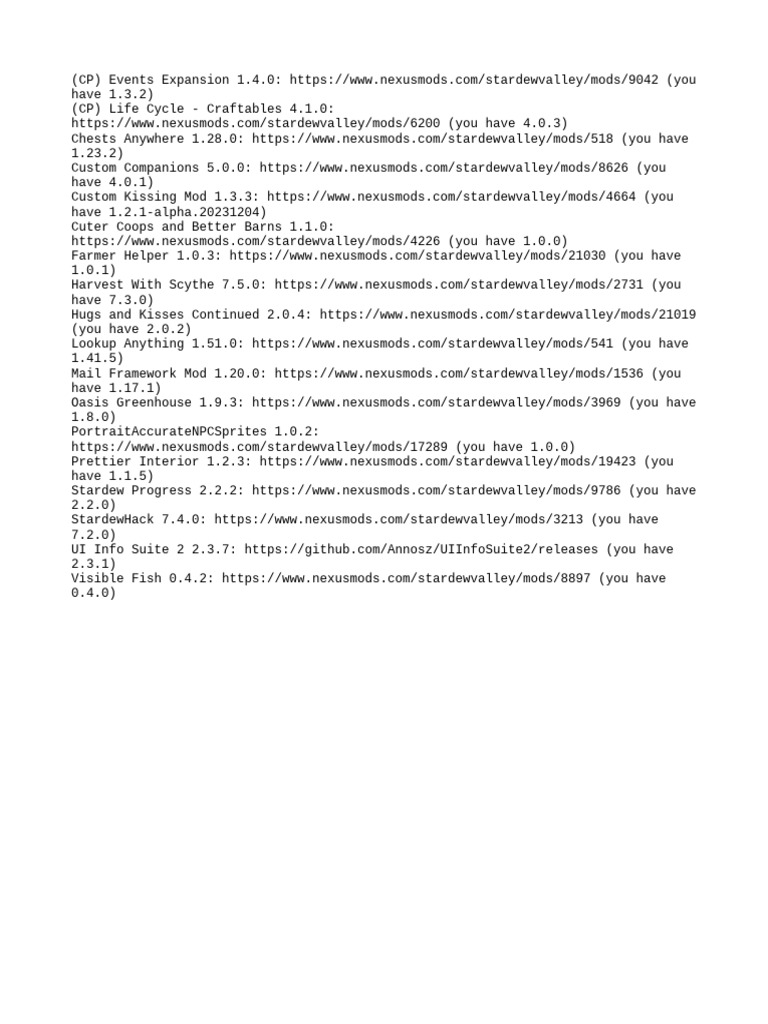 (CP) Events Expansion 1.4.0: https://www.nexusmods.com/stardewvalley/mods/9042 (you have 1.3.2)
(CP) Life Cycle - Craftables 4.1.0: https://www.nexusmods.com/stardewvalley/mods/6200 (you have 4.0.3)
Chests Anywhere 1.28.0: https://www.nexusmods.com/stardewvalley/mods/518 (you have 1.23.2)
Custom Companions 5.0.0: https://www.nexusmods.com/stardewvalley/mods/8626 (you have 4.0.1)
Custom Kissing Mod 1.3.3: https://www.nexusmods.com/stardewvalley/mods/4664 (you have 1.2.1-alpha.20231204)
Cuter Coops and Better Barns 1.1.0: https://www.nexusmods.com/stardewvalley/mods/4226 (you have 1.0.0)
Farmer Helper 1.0.3: https://www.nexusmods.com/stardewvalley/mods/21030 (you have 1.0.1)
Harvest With Scythe 7.5.0: https://www.nexusmods.com/stardewvalley/mods/2731 (you have 7.3.0)
Hugs and Kisses Continued 2.0.4: https://www.nexusmods.com/stardewvalley/mods/21019 (you have 2.0.2)
Lookup Anything 1.51.0: https://www.nexusmods.com/stardewvalley/mods/541 (you have 1.41.5)
Mail Framework Mod 1.20.0: https://www.nexusmods.com/stardewvalley/mods/1536 (you have 1.17.1)
Oasis Greenhouse 1.9.3: https://www.nexusmods.com/stardewvalley/mods/3969 (you have 1.8.0)
PortraitAccurateNPCSprites 1.0.2: https://www.nexusmods.com/stardewvalley/mods/17289 (you have 1.0.0)
Prettier Interior 1.2.3: https://www.nexusmods.com/stardewvalley/mods/19423 (you have 1.1.5)
Stardew Progress 2.2.2: https://www.nexusmods.com/stardewvalley/mods/9786 (you have 2.2.0)
StardewHack 7.4.0: https://www.nexusmods.com/stardewvalley/mods/3213 (you have 7.2.0)
UI Info Suite 2 2.3.7: https://github.com/Annosz/UIInfoSuite2/releases (you have 2.3.1)
Visible Fish 0.4.2: https://www.nexusmods.com/stardewvalley/mods/8897 (you have 0.4.0)